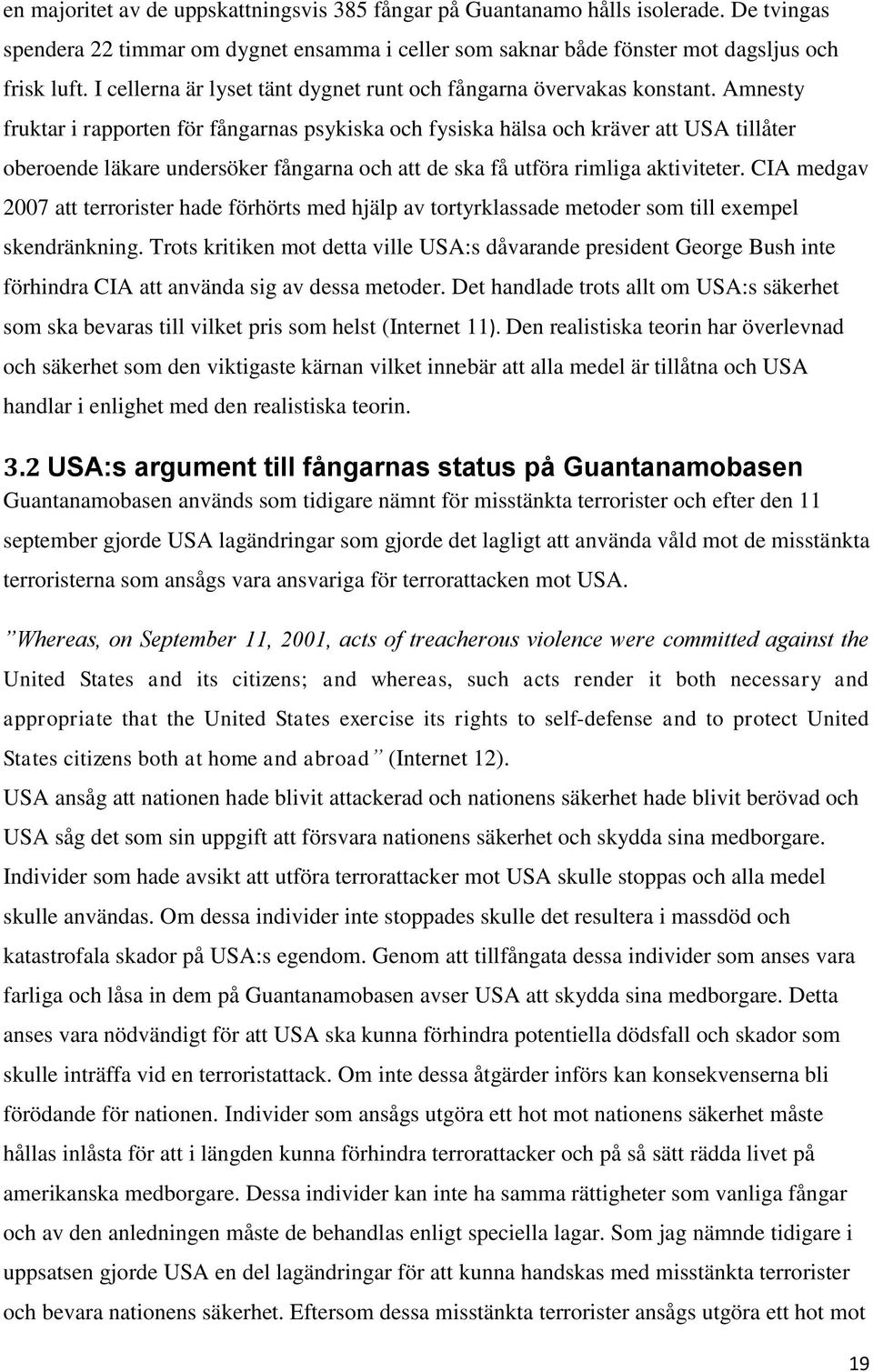 en majoritet av de uppskattningsvis 385 fångar på Guantanamo hålls isolerade. De tvingas spendera 22 timmar om dygnet ensamma i celler som saknar både fönster mot dagsljus och frisk luft. I cellerna är lyset tänt dygnet runt och fångarna övervakas konstant. Amnesty fruktar i rapporten för fångarnas psykiska och fysiska hälsa och kräver att USA tillåter oberoende läkare undersöker fångarna och att de ska få utföra rimliga aktiviteter. CIA medgav 2007 att terrorister hade förhörts med hjälp av tortyrklassade metoder som till exempel skendränkning. Trots kritiken mot detta ville USA:s dåvarande president George Bush inte förhindra CIA att använda sig av dessa metoder. Det handlade trots allt om USA:s säkerhet som ska bevaras till vilket pris som helst (Internet 11). Den realistiska teorin har överlevnad och säkerhet som den viktigaste kärnan vilket innebär att alla medel är tillåtna och USA handlar i enlighet med den realistiska teorin.

3.2 USA:s argument till fångarnas status på Guantanamobasen
Guantanamobasen används som tidigare nämnt för misstänkta terrorister och efter den 11 september gjorde USA lagändringar som gjorde det lagligt att använda våld mot de misstänkta terroristerna som ansågs vara ansvariga för terrorattacken mot USA.

”Whereas, on September 11, 2001, acts of treacherous violence were committed against the United States and its citizens; and whereas, such acts render it both necessary and appropriate that the United States exercise its rights to self-defense and to protect United States citizens both at home and abroad” (Internet 12).
USA ansåg att nationen hade blivit attackerad och nationens säkerhet hade blivit berövad och USA såg det som sin uppgift att försvara nationens säkerhet och skydda sina medborgare. Individer som hade avsikt att utföra terrorattacker mot USA skulle stoppas och alla medel skulle användas. Om dessa individer inte stoppades skulle det resultera i massdöd och katastrofala skador på USA:s egendom. Genom att tillfångata dessa individer som anses vara farliga och låsa in dem på Guantanamobasen avser USA att skydda sina medborgare. Detta anses vara nödvändigt för att USA ska kunna förhindra potentiella dödsfall och skador som skulle inträffa vid en terroristattack. Om inte dessa åtgärder införs kan konsekvenserna bli förödande för nationen. Individer som ansågs utgöra ett hot mot nationens säkerhet måste hållas inlåsta för att i längden kunna förhindra terrorattacker och på så sätt rädda livet på amerikanska medborgare. Dessa individer kan inte ha samma rättigheter som vanliga fångar och av den anledningen måste de behandlas enligt speciella lagar. Som jag nämnde tidigare i uppsatsen gjorde USA en del lagändringar för att kunna handskas med misstänkta terrorister och bevara nationens säkerhet. Eftersom dessa misstänkta terrorister ansågs utgöra ett hot mot

19